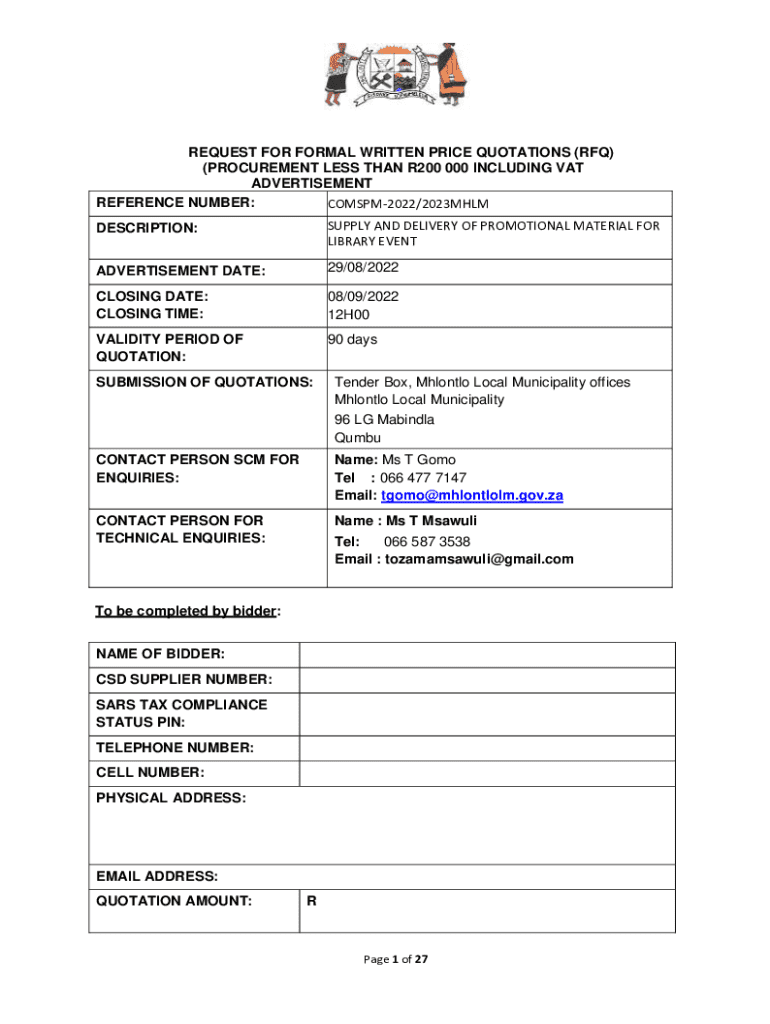 REQUEST FOR FORMAL WRITTEN PRICE QUOTATIONS (RFQ)
(PROCUREMENT LESS THAN R200 000 INCLUDING VAT
ADVERTISEMENT

| REFERENCE NUMBER: | COMSPM-2022/2023MHLM |
|---|---|
| DESCRIPTION: | SUPPLY AND DELIVERY OF PROMOTIONAL MATERIAL FOR LIBRARY EVENT |
| ADVERTISEMENT DATE: | 29/08/2022 |
| CLOSING DATE: CLOSING TIME: | 08/09/2022 12H00 |
| VALIDITY PERIOD OF QUOTATION: | 90 days |
| SUBMISSION OF QUOTATIONS: | Tender Box, Mhlontlo Local Municipality offices Mhlontlo Local Municipality 96 LG Mabindla Qumbu |
| CONTACT PERSON SCM FOR ENQUIRIES: | Name: Ms T Gomo Tel : 066 477 7147 Email: tgomo@mhlontlolm.gov.za |
| CONTACT PERSON FOR TECHNICAL ENQUIRIES: | Name : Ms T Msawuli Tel: 066 587 3538 Email : tozamamsawuli@gmail.com |

To be completed by bidder:

| NAME OF BIDDER: | |
|---|---|
| CSD SUPPLIER NUMBER: | |
| SARS TAX COMPLIANCE STATUS PIN: | |
| TELEPHONE NUMBER: | |
| CELL NUMBER: | |
| PHYSICAL ADDRESS: | |
| EMAIL ADDRESS: | |
| QUOTATION AMOUNT: | R |

Page 1 of 27